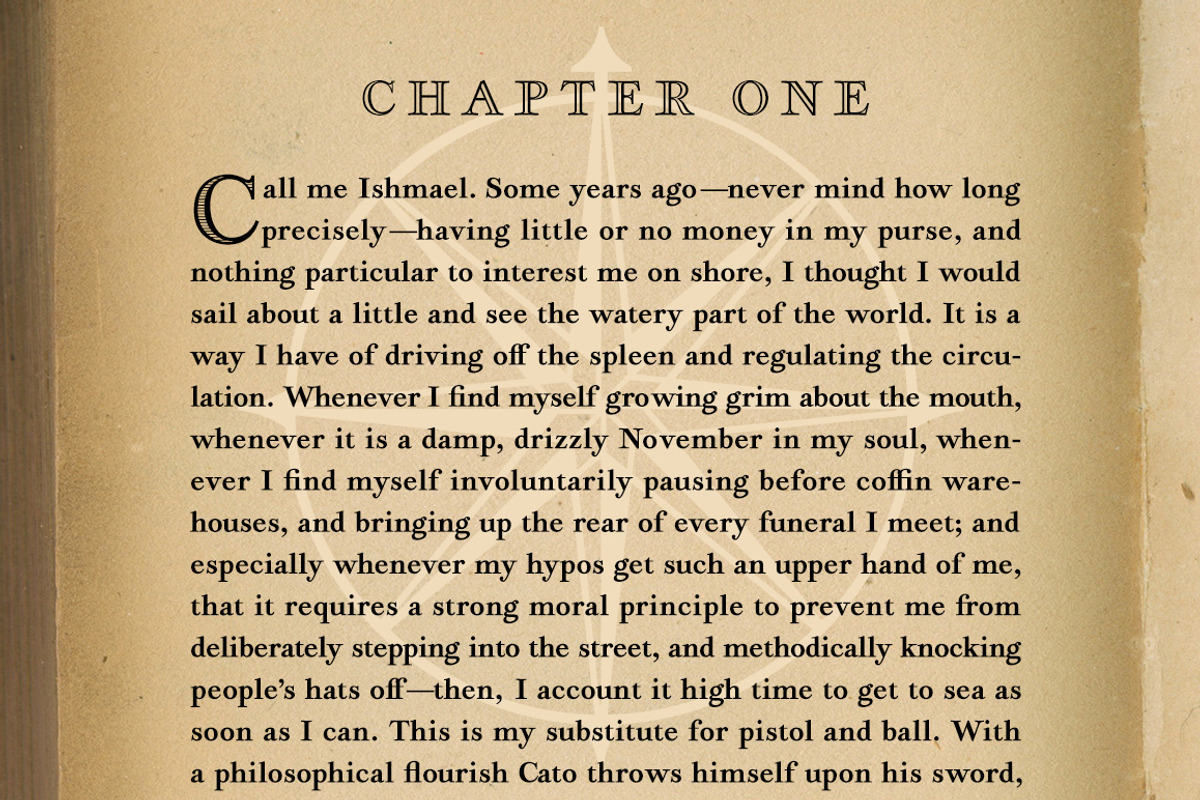 CHAPTER ONE

Call me Ishmael. Some years ago—never mind how long precisely—having little or no money in my purse, and nothing particular to interest me on shore, I thought I would sail about a little and see the watery part of the world. It is a way I have of driving off the spleen and regulating the circulation. Whenever I find myself growing grim about the mouth, whenever it is a damp, drizzly November in my soul, whenever I find myself involuntarily pausing before coffin warehouses, and bringing up the rear of every funeral I meet; and especially whenever my hypos get such an upper hand of me, that it requires a strong moral principle to prevent me from deliberately stepping into the street, and methodically knocking people's hats off—then, I account it high time to get to sea as soon as I can. This is my substitute for pistol and ball. With a philosophical flourish Cato throws himself upon his sword,